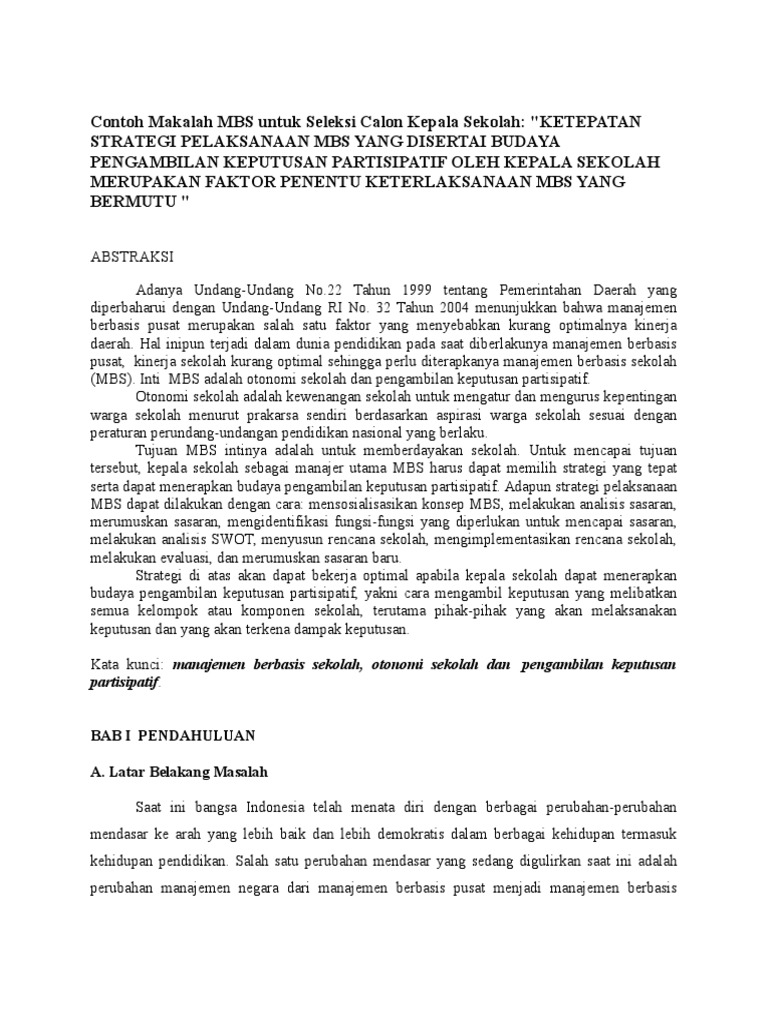 Contoh Makalah MBS untuk Seleksi Calon Kepala Sekolah: "KETEPATAN STRATEGI PELAKSANAAN MBS YANG DISERTAI BUDAYA PENGAMBILAN KEPUTUSAN PARTISIPATIF OLEH KEPALA SEKOLAH MERUPAKAN FAKTOR PENENTU KETERLAKSANAAN MBS YANG BERMUTU "

ABSTRAKSI

Adanya Undang-Undang No.22 Tahun 1999 tentang Pemerintahan Daerah yang diperbaharui dengan Undang-Undang RI No. 32 Tahun 2004 menunjukkan bahwa manajemen berbasis pusat merupakan salah satu faktor yang menyebabkan kurang optimalnya kinerja daerah. Hal inipun terjadi dalam dunia pendidikan pada saat diberlakunya manajemen berbasis pusat, kinerja sekolah kurang optimal sehingga perlu diterapkanya manajemen berbasis sekolah (MBS). Inti MBS adalah otonomi sekolah dan pengambilan keputusan partisipatif.

Otonomi sekolah adalah kewenangan sekolah untuk mengatur dan mengurus kepentingan warga sekolah menurut prakarsa sendiri berdasarkan aspirasi warga sekolah sesuai dengan peraturan perundang-undangan pendidikan nasional yang berlaku.

Tujuan MBS intinya adalah untuk memberdayakan sekolah. Untuk mencapai tujuan tersebut, kepala sekolah sebagai manajer utama MBS harus dapat memilih strategi yang tepat serta dapat menerapkan budaya pengambilan keputusan partisipatif. Adapun strategi pelaksanaan MBS dapat dilakukan dengan cara: mensosialisasikan konsep MBS, melakukan analisis sasaran, merumuskan sasaran, mengidentifikasi fungsi-fungsi yang diperlukan untuk mencapai sasaran, melakukan analisis SWOT, menyusun rencana sekolah, mengimplementasikan rencana sekolah, melakukan evaluasi, dan merumuskan sasaran baru.

Strategi di atas akan dapat bekerja optimal apabila kepala sekolah dapat menerapkan budaya pengambilan keputusan partisipatif, yakni cara mengambil keputusan yang melibatkan semua kelompok atau komponen sekolah, terutama pihak-pihak yang akan melaksanakan keputusan dan yang akan terkena dampak keputusan.

Kata kunci: manajemen berbasis sekolah, otonomi sekolah dan pengambilan keputusan partisipatif.

BAB I PENDAHULUAN

A. Latar Belakang Masalah

Saat ini bangsa Indonesia telah menata diri dengan berbagai perubahan-perubahan mendasar ke arah yang lebih baik dan lebih demokratis dalam berbagai kehidupan termasuk kehidupan pendidikan. Salah satu perubahan mendasar yang sedang digulirkan saat ini adalah perubahan manajemen negara dari manajemen berbasis pusat menjadi manajemen berbasis